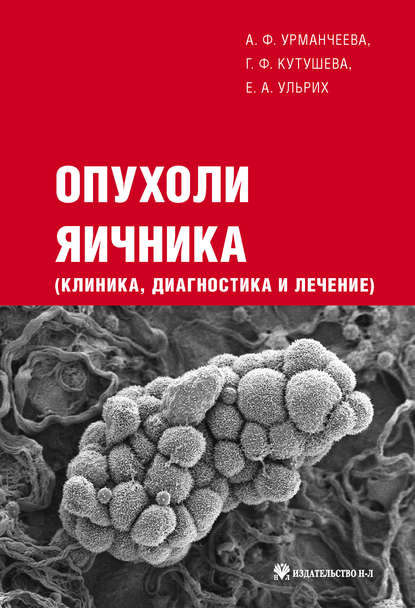 А. Ф. УРМАНЧЕЕВА,
Г. Ф. КУТУШЕВА,
Е. А. УЛЬРИХ

ОПУХОЛИ ЯИЧНИКА
(КЛИНИКА, ДИАГНОСТИКА И ЛЕЧЕНИЕ)

Н Л ИЗДАТЕЛЬСТВО Н-Л